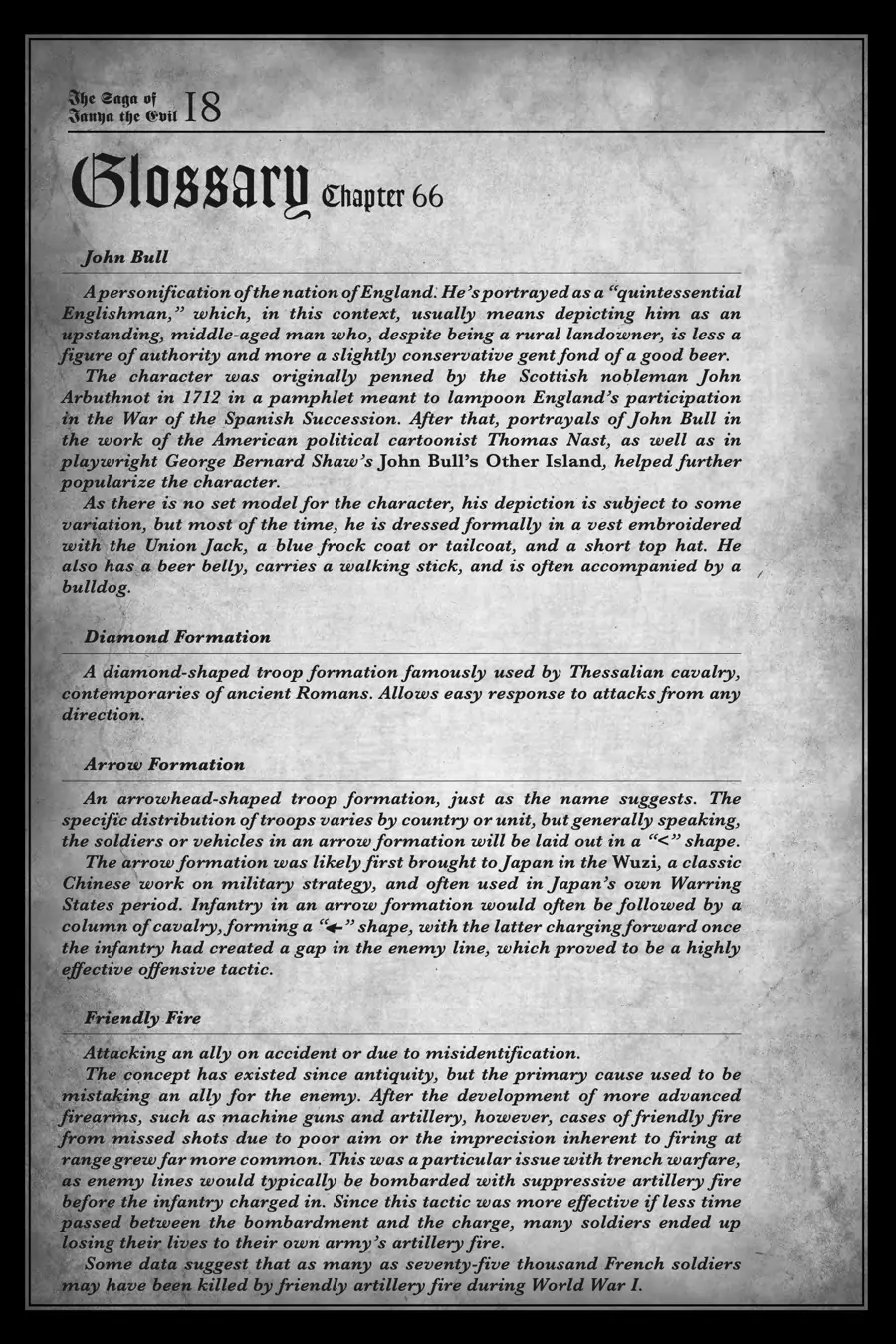 The Saga of Tanya the Evil 18

Glossary Chapter 66

John Bull

A personification of the nation of England. He's portrayed as a "quintessential Englishman," which, in this context, usually means depicting him as an upstanding, middle-aged man who, despite being a rural landowner, is less a figure of authority and more a slightly conservative gent fond of a good beer.

The character was originally penned by the Scottish nobleman John Arbuthnot in 1712 in a pamphlet meant to lampoon England's participation in the War of the Spanish Succession. After that, portrayals of John Bull in the work of the American political cartoonist Thomas Nast, as well as in playwright George Bernard Shaw's John Bull's Other Island, helped further popularize the character.

As there is no set model for the character, his depiction is subject to some variation, but most of the time, he is dressed formally in a vest embroidered with the Union Jack, a blue frock coat or tailcoat, and a short top hat. He also has a beer belly, carries a walking stick, and is often accompanied by a bulldog.

Diamond Formation

A diamond-shaped troop formation famously used by Thessalian cavalry, contemporaries of ancient Romans. Allows easy response to attacks from any direction.

Arrow Formation

An arrowhead-shaped troop formation, just as the name suggests. The specific distribution of troops varies by country or unit, but generally speaking, the soldiers or vehicles in an arrow formation will be laid out in a "<" shape.

The arrow formation was likely first brought to Japan in the Wuzi, a classic Chinese work on military strategy, and often used in Japan's own Warring States period. Infantry in an arrow formation would often be followed by a column of cavalry, forming a "←" shape, with the latter charging forward once the infantry had created a gap in the enemy line, which proved to be a highly effective offensive tactic.

Friendly Fire

Attacking an ally on accident or due to misidentification.

The concept has existed since antiquity, but the primary cause used to be mistaking an ally for the enemy. After the development of more advanced firearms, such as machine guns and artillery, however, cases of friendly fire from missed shots due to poor aim or the imprecision inherent to firing at range grew far more common. This was a particular issue with trench warfare, as enemy lines would typically be bombarded with suppressive artillery fire before the infantry charged in. Since this tactic was more effective if less time passed between the bombardment and the charge, many soldiers ended up losing their lives to their own army's artillery fire.

Some data suggest that as many as seventy-five thousand French soldiers may have been killed by friendly artillery fire during World War I.